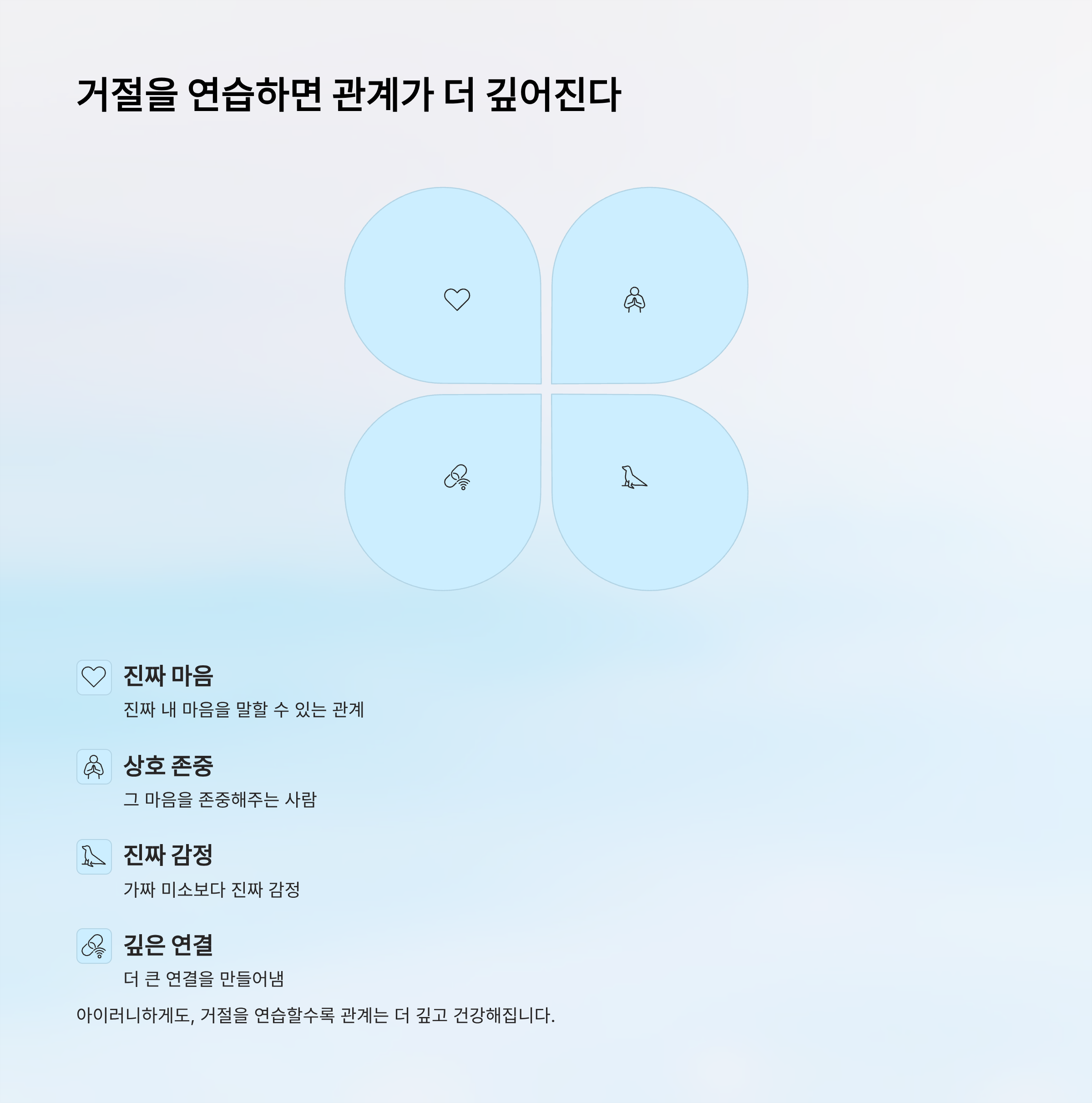 거절을 연습하면 관계가 더 깊어진다

진짜 마음

진짜 내 마음을 말할 수 있는 관계

상호 존중

그 마음을 존중해주는 사람

진짜 감정

가짜 미소보다 진짜 감정

깊은 연결

더 큰 연결을 만들어냄

아이러니하게도, 거절을 연습할수록 관계는 더 깊고 건강해집니다.